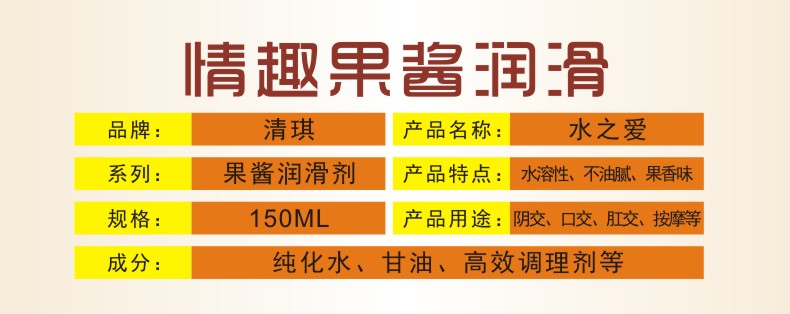 情趣果酱润滑

| 品牌： | 清琪 | 产品名称： | 水之爱 |
|---|---|---|---|
| 系列： | 果酱润滑剂 | 产品特点： | 水溶性、不油腻、果香味 |
| 规格： | 150ML | 产品用途： | 阴交、口交、肛交、按摩等 |
| 成分： | 纯化水、甘油、高效调理剂等 | | |